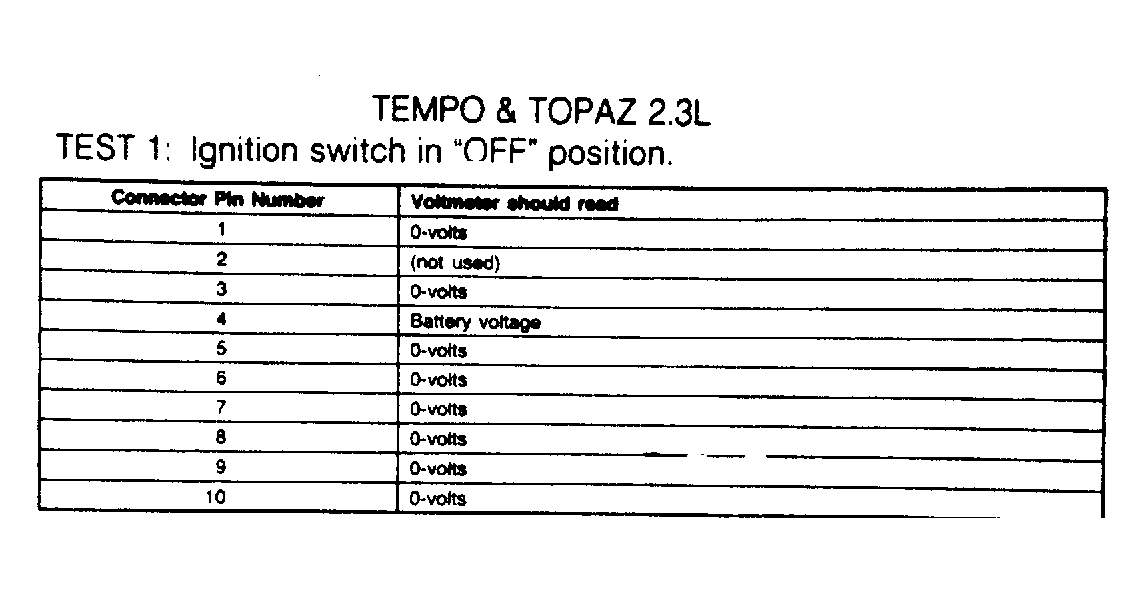 TEMPO & TOPAZ 2.3L

TEST 1: Ignition switch in "OFF" position.

| Connector Pin Number | Voltmeter should read |
|---|---|
| 1 | 0-volts |
| 2 | (not used) |
| 3 | 0-volts |
| 4 | Battery voltage |
| 5 | 0-volts |
| 6 | 0-volts |
| 7 | 0-volts |
| 8 | 0-volts |
| 9 | 0-volts |
| 10 | 0-volts |